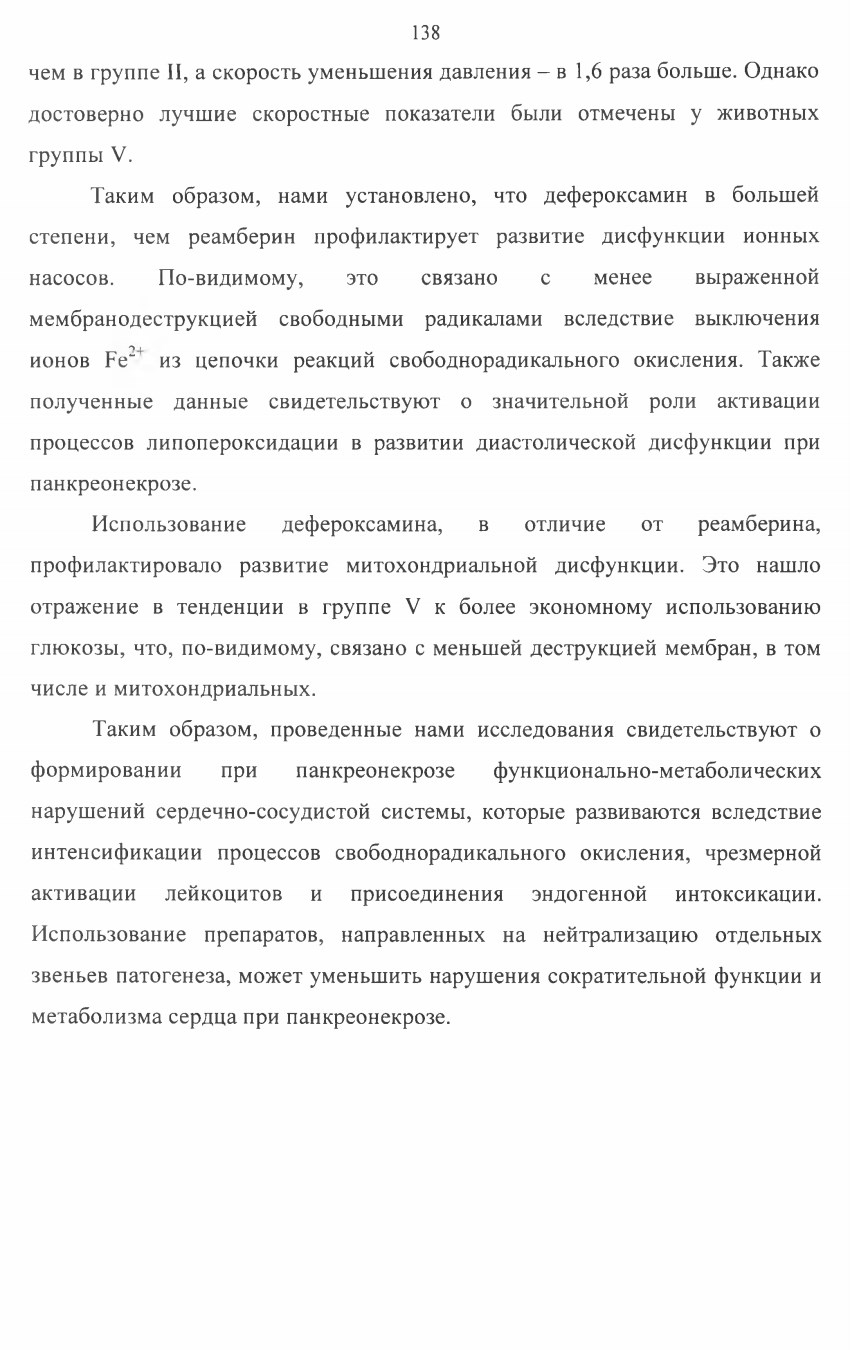 138

чем в группе II, а скорость уменьшения давления – в 1,6 раза больше. Однако достоверно лучшие скоростные показатели были отмечены у животных группы V.

Таким образом, нами установлено, что дефероксамин в большей степени, чем реамберин профилактирует развитие дисфункции ионных насосов. По-видимому, это связано с менее выраженной мембранодеструкцией свободными радикалами вследствие выключения ионов $Fe^{2+}$ из цепочки реакций свободнорадикального окисления. Также полученные данные свидетельствуют о значительной роли активации процессов липопероксидации в развитии диастолической дисфункции при панкреонекрозе.

Использование дефероксамина, в отличие от реамберина, профилактировало развитие митохондриальной дисфункции. Это нашло отражение в тенденции в группе V к более экономному использованию глюкозы, что, по-видимому, связано с меньшей деструкцией мембран, в том числе и митохондриальных.

Таким образом, проведенные нами исследования свидетельствуют о формировании при панкреонекрозе функционально-метаболических нарушений сердечно-сосудистой системы, которые развиваются вследствие интенсификации процессов свободнорадикального окисления, чрезмерной активации лейкоцитов и присоединения эндогенной интоксикации. Использование препаратов, направленных на нейтрализацию отдельных звеньев патогенеза, может уменьшить нарушения сократительной функции и метаболизма сердца при панкреонекрозе.